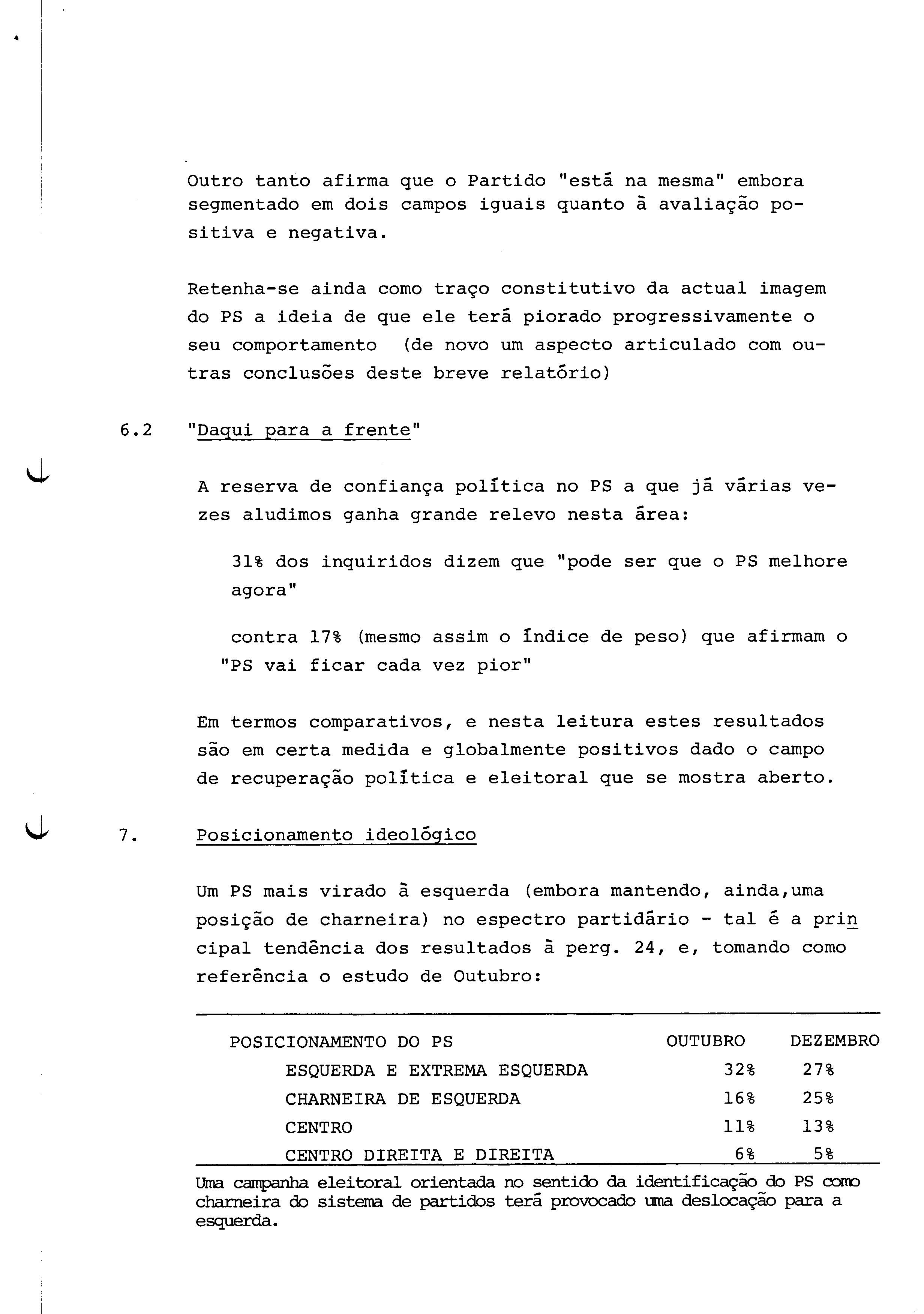 Outro tanto afirma que o Partido "está na mesma" embora segmentado em dois campos iguais quanto à avaliação positiva e negativa.

Retenha-se ainda como traço constitutivo da actual imagem do PS a ideia de que ele terá piorado progressivamente o seu comportamento (de novo um aspecto articulado com outras conclusões deste breve relatório)

6.2 "Daqui para a frente"

A reserva de confiança política no PS a que já várias vezes aludimos ganha grande relevo nesta área:

31% dos inquiridos dizem que "pode ser que o PS melhore agora"

contra 17% (mesmo assim o índice de peso) que afirmam o "PS vai ficar cada vez pior"

Em termos comparativos, e nesta leitura estes resultados são em certa medida e globalmente positivos dado o campo de recuperação política e eleitoral que se mostra aberto.

7. Posicionamento ideológico

Um PS mais virado à esquerda (embora mantendo, ainda,uma posição de charneira) no espectro partidário - tal é a principal tendência dos resultados à perg. 24, e, tomando como referência o estudo de Outubro:

| POSICIONAMENTO DO PS | OUTUBRO | DEZEMBRO |
|---|---|---|
| ESQUERDA E EXTREMA ESQUERDA | 32% | 27% |
| CHARNEIRA DE ESQUERDA | 16% | 25% |
| CENTRO | 11% | 13% |
| CENTRO DIREITA E DIREITA | 6% | 5% |

Uma campanha eleitoral orientada no sentido da identificação do PS como charneira do sistema de partidos terá provocado uma deslocação para a esquerda.